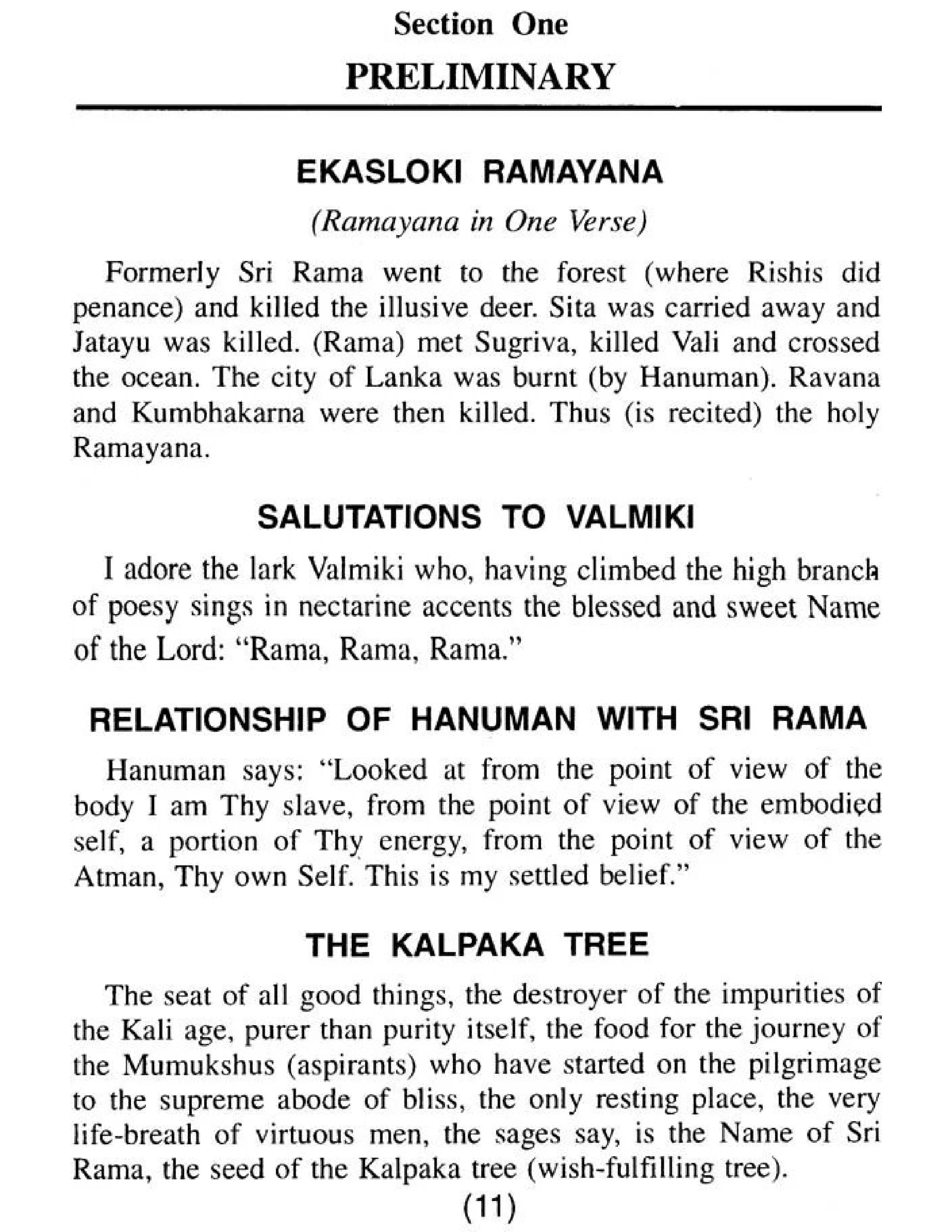 Section One

PRELIMINARY

EKASLOKI RAMAYANA

(Ramayana in One Verse)

Formerly Sri Rama went to the forest (where Rishis did penance) and killed the illusive deer. Sita was carried away and Jatayu was killed. (Rama) met Sugriva, killed Vali and crossed the ocean. The city of Lanka was burnt (by Hanuman). Ravana and Kumbhakarna were then killed. Thus (is recited) the holy Ramayana.

SALUTATIONS TO VALMIKI

I adore the lark Valmiki who, having climbed the high branch of poesy sings in nectarine accents the blessed and sweet Name of the Lord: "Rama, Rama, Rama."

RELATIONSHIP OF HANUMAN WITH SRI RAMA

Hanuman says: "Looked at from the point of view of the body I am Thy slave, from the point of view of the embodied self, a portion of Thy energy, from the point of view of the Atman, Thy own Self. This is my settled belief."

THE KALPAKA TREE

The seat of all good things, the destroyer of the impurities of the Kali age, purer than purity itself, the food for the journey of the Mumukshus (aspirants) who have started on the pilgrimage to the supreme abode of bliss, the only resting place, the very life-breath of virtuous men, the sages say, is the Name of Sri Rama, the seed of the Kalpaka tree (wish-fulfilling tree).

(11)